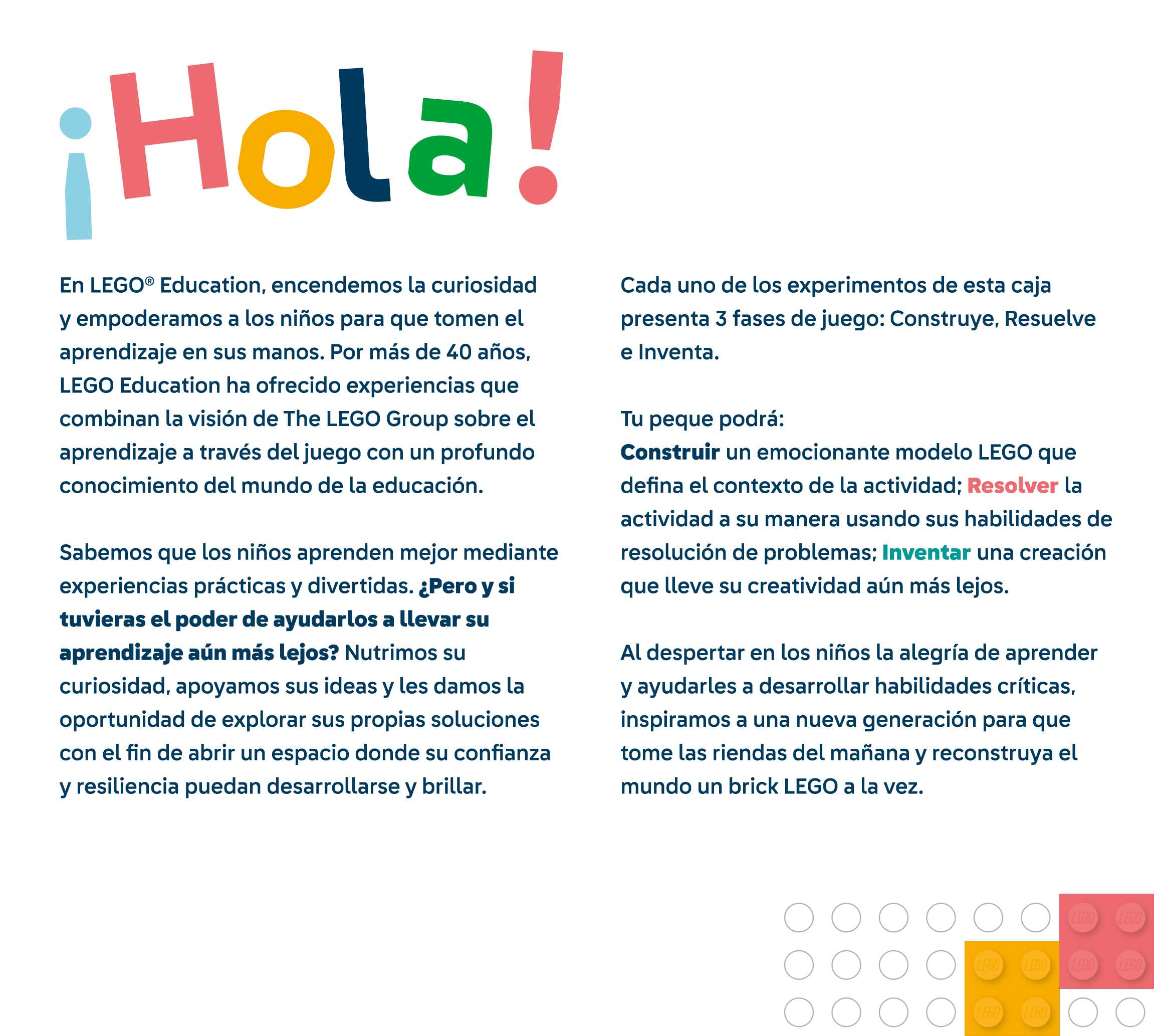 ¡Hola!

En LEGO® Education, encendemos la curiosidad y empoderamos a los niños para que tomen el aprendizaje en sus manos. Por más de 40 años, LEGO Education ha ofrecido experiencias que combinan la visión de The LEGO Group sobre el aprendizaje a través del juego con un profundo conocimiento del mundo de la educación.

Sabemos que los niños aprenden mejor mediante experiencias prácticas y divertidas. ¿Pero y si tuvieras el poder de ayudarlos a llevar su aprendizaje aún más lejos? Nutrimos su curiosidad, apoyamos sus ideas y les damos la oportunidad de explorar sus propias soluciones con el fin de abrir un espacio donde su confianza y resiliencia puedan desarrollarse y brillar.

Cada uno de los experimentos de esta caja presenta 3 fases de juego: Construye, Resuelve e Inventa.

Tu peque podrá:
Construir un emocionante modelo LEGO que defina el contexto de la actividad; Resolver la actividad a su manera usando sus habilidades de resolución de problemas; Inventar una creación que lleve su creatividad aún más lejos.

Al despertar en los niños la alegría de aprender y ayudarles a desarrollar habilidades críticas, inspiramos a una nueva generación para que tome las riendas del mañana y reconstruya el mundo un brick LEGO a la vez.

LEGO LEGO LEGO LEGO LEGO LEGO LEGO LEGO